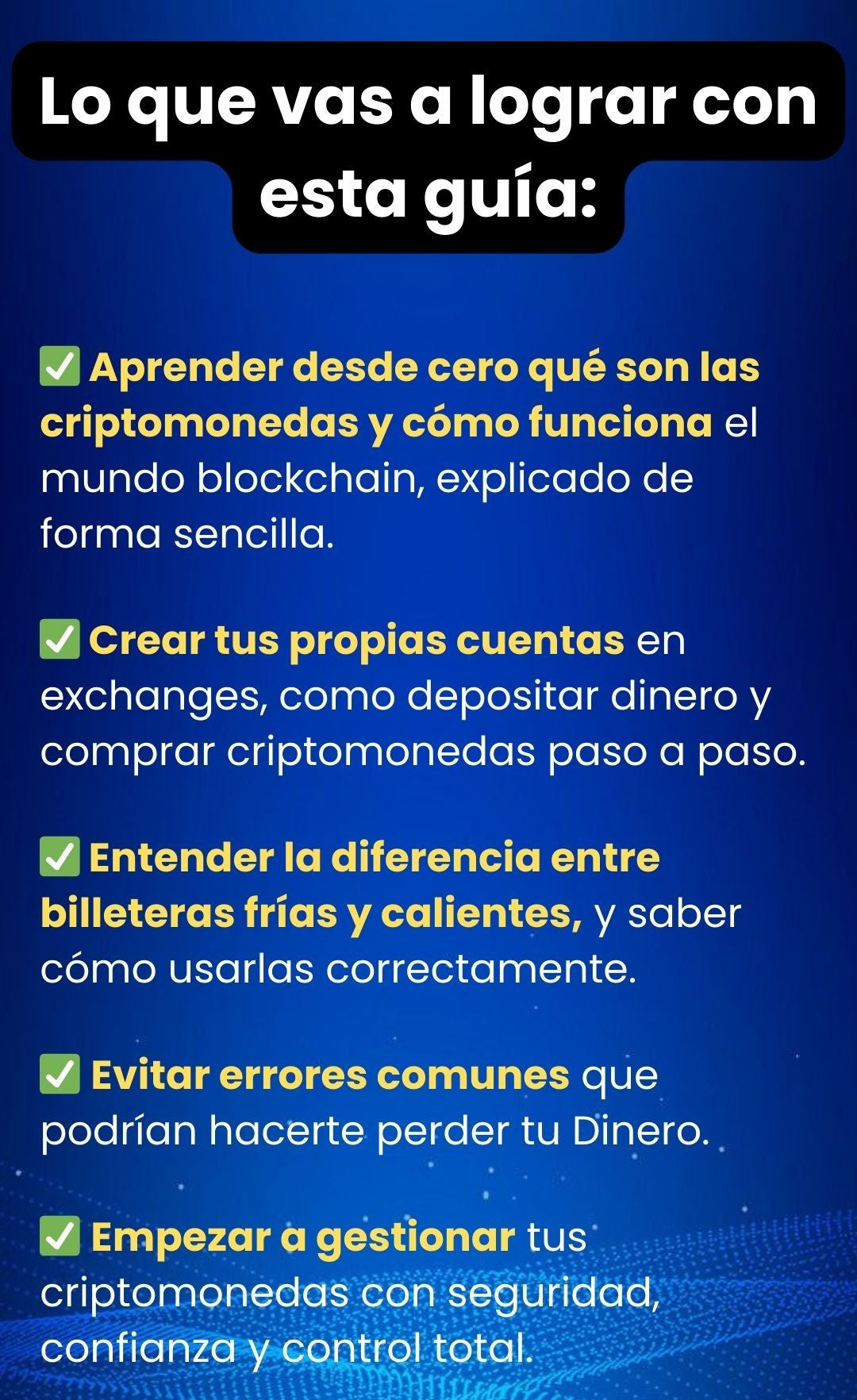 Lo que vas a lograr con esta guía:

✅ Aprender desde cero qué son las criptomonedas y cómo funciona el mundo blockchain, explicado de forma sencilla.

✅ Crear tus propias cuentas en exchanges, como depositar dinero y comprar criptomonedas paso a paso.

✅ Entender la diferencia entre billeteras frías y calientes, y saber cómo usarlas correctamente.

✅ Evitar errores comunes que podrían hacerte perder tu Dinero.

✅ Empezar a gestionar tus criptomonedas con seguridad, confianza y control total.